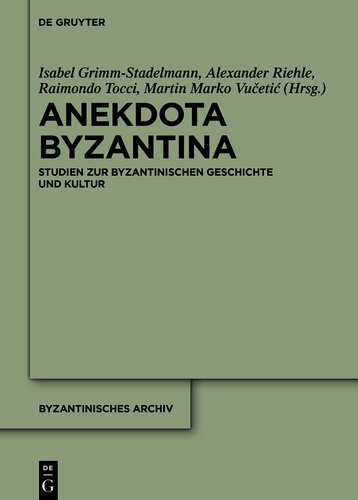 DE GRUYTER

Isabel Grimm-Stadelmann, Alexander Riehle, Raimondo Tocci, Martin Marko Vučetić (Hrsg.)

ANEKDOTA BYZANTINA

STUDIEN ZUR BYZANTINISCHEN GESCHICHTE UND KULTUR

BYZANTINISCHES ARCHIV

DE
G